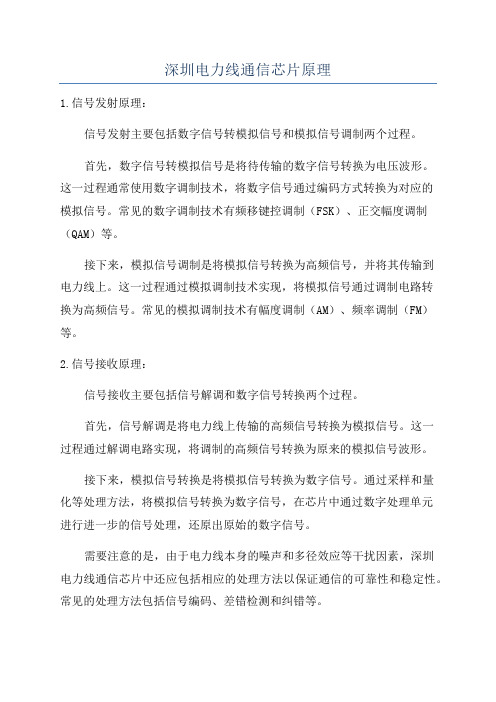 深圳电力线通信芯片原理

1.信号发射原理：

信号发射主要包括数字信号转模拟信号和模拟信号调制两个过程。

首先，数字信号转模拟信号是将待传输的数字信号转换为电压波形。这一过程通常使用数字调制技术，将数字信号通过编码方式转换为对应的模拟信号。常见的数字调制技术有频移键控调制（FSK）、正交幅度调制（QAM）等。

接下来，模拟信号调制是将模拟信号转换为高频信号，并将其传输到电力线上。这一过程通过模拟调制技术实现，将模拟信号通过调制电路转换为高频信号。常见的模拟调制技术有幅度调制（AM）、频率调制（FM）等。

2.信号接收原理：

信号接收主要包括信号解调和数字信号转换两个过程。

首先，信号解调是将电力线上传输的高频信号转换为模拟信号。这一过程通过解调电路实现，将调制的高频信号转换为原来的模拟信号波形。

接下来，模拟信号转换是将模拟信号转换为数字信号。通过采样和量化等处理方法，将模拟信号转换为数字信号，在芯片中通过数字处理单元进行进一步的信号处理，还原出原始的数字信号。

需要注意的是，由于电力线本身的噪声和多径效应等干扰因素，深圳电力线通信芯片中还应包括相应的处理方法以保证通信的可靠性和稳定性。常见的处理方法包括信号编码、差错检测和纠错等。